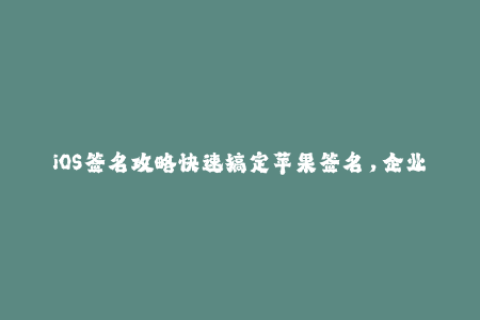 iOS签名攻略快速搞定苹果签名，企业